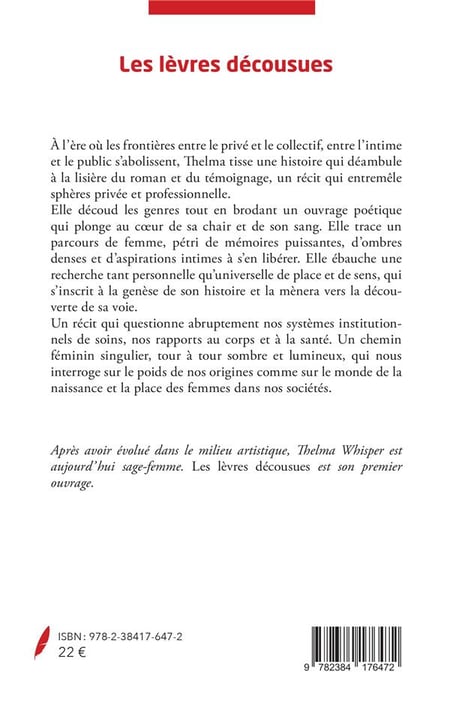 Les lèvres décousues

À l'ère où les frontières entre le privé et le collectif, entre l'intime et le public s'abolissent, Thelma tisse une histoire qui déambule à la lisière du roman et du témoignage, un récit qui entremêle sphères privée et professionnelle.
Elle découd les genres tout en brodant un ouvrage poétique qui plonge au cœur de sa chair et de son sang. Elle trace un parcours de femme, pétri de mémoires puissantes, d'ombres denses et d'aspirations intimes à s'en libérer. Elle ébauche une recherche tant personnelle qu'universelle de place et de sens, qui s'inscrit à la genèse de son histoire et la mènera vers la découverte de sa voie.
Un récit qui questionne abruptement nos systèmes institutionnels de soins, nos rapports au corps et à la santé. Un chemin féminin singulier, tour à tour sombre et lumineux, qui nous interroge sur le poids de nos origines comme sur le monde de la naissance et la place des femmes dans nos sociétés.

Après avoir évolué dans le milieu artistique, Thelma Whisper est aujourd'hui sage-femme. Les lèvres décousues est son premier ouvrage.

ISBN : 978-2-38417-647-2
22 €

9 782384 176472